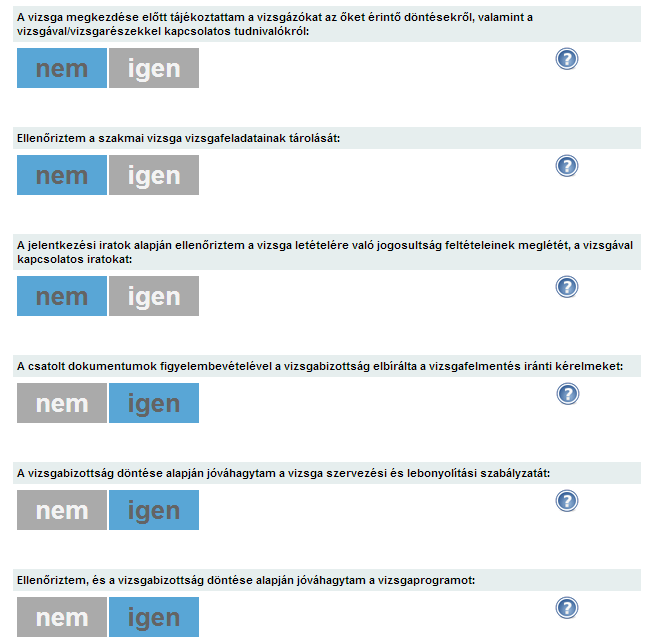 A vizsga megkezdése előtt tájékoztattam a vizsgázókat az őket érintő döntésekről, valamint a vizsgával/vizsgarészekkel kapcsolatos tudnivalókról:

nem igen

?

Ellenőriztem a szakmai vizsga vizsgafeladatainak tárolását:

nem igen

?

A jelentkezési iratok alapján ellenőriztem a vizsga letételére való jogosultság feltételeinek meglétét, a vizsgával kapcsolatos iratokat:

nem igen

?

A csatolt dokumentumok figyelembevételével a vizsgabizottság elbírálta a vizsgafelmentés iránti kérelmeket:

nem igen

?

A vizsgabizottság döntése alapján jóváhagytam a vizsga szervezési és lebonyolítási szabályzatát:

nem igen

?

Ellenőriztem, és a vizsgabizottság döntése alapján jóváhagytam a vizsgaprogramot:

nem igen

?